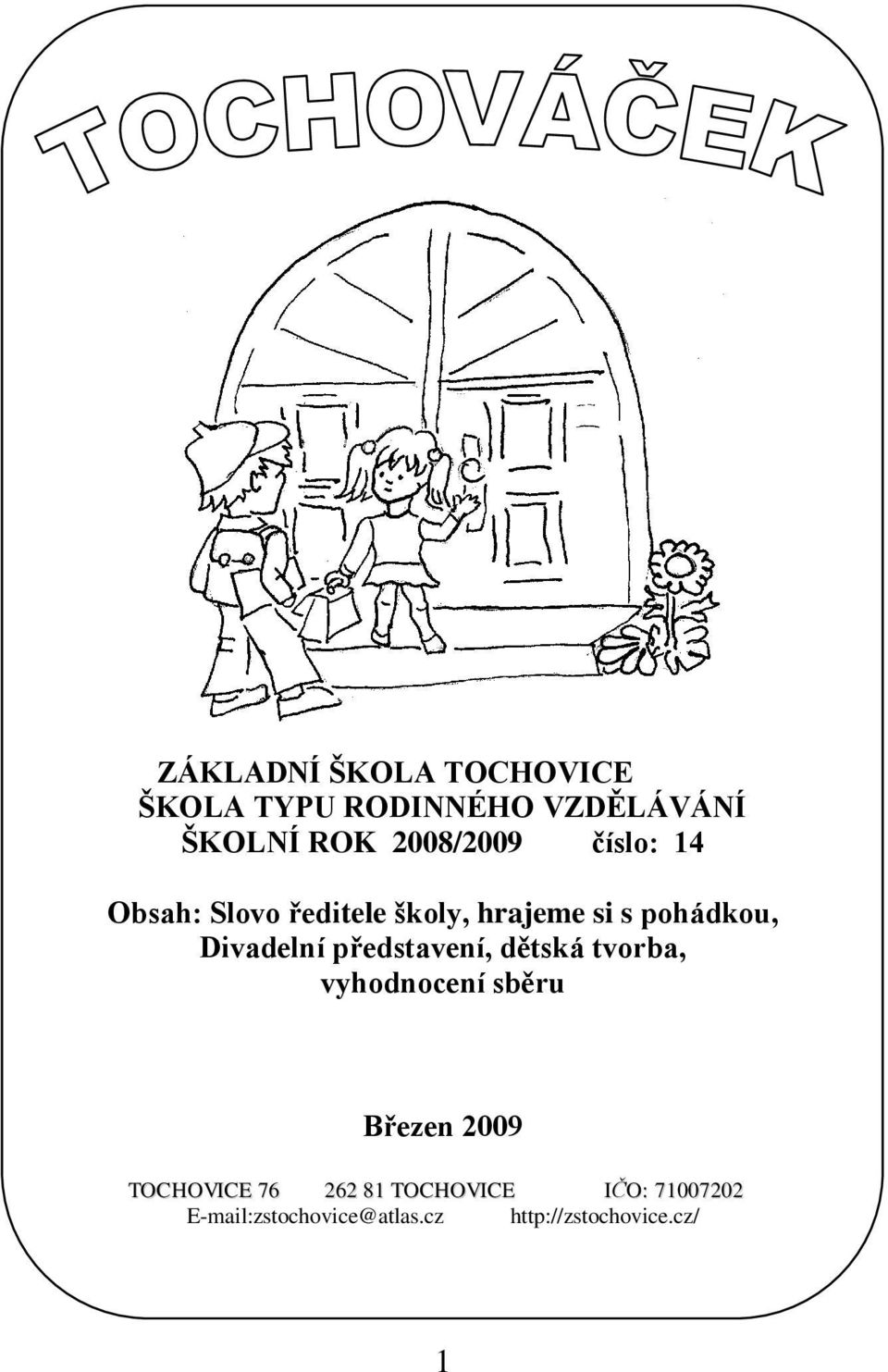 TOCHOVÁČEK

ZÁKLADNÍ ŠKOLA TOCHOVICE
ŠKOLA TYPU RODINNÉHO VZDĚLÁVÁNÍ
ŠKOLNÍ ROK 2008/2009 číslo: 14

Obsah: Slovo ředitele školy, hrajeme si s pohádkou, Divadelní představení, dětská tvorba, vyhodnocení sběru

Březen 2009

TOCHOVICE 76 262 81 TOCHOVICE IČO: 71007202
E-mail:zstochovice@atlas.cz http://zstochovice.cz/

1